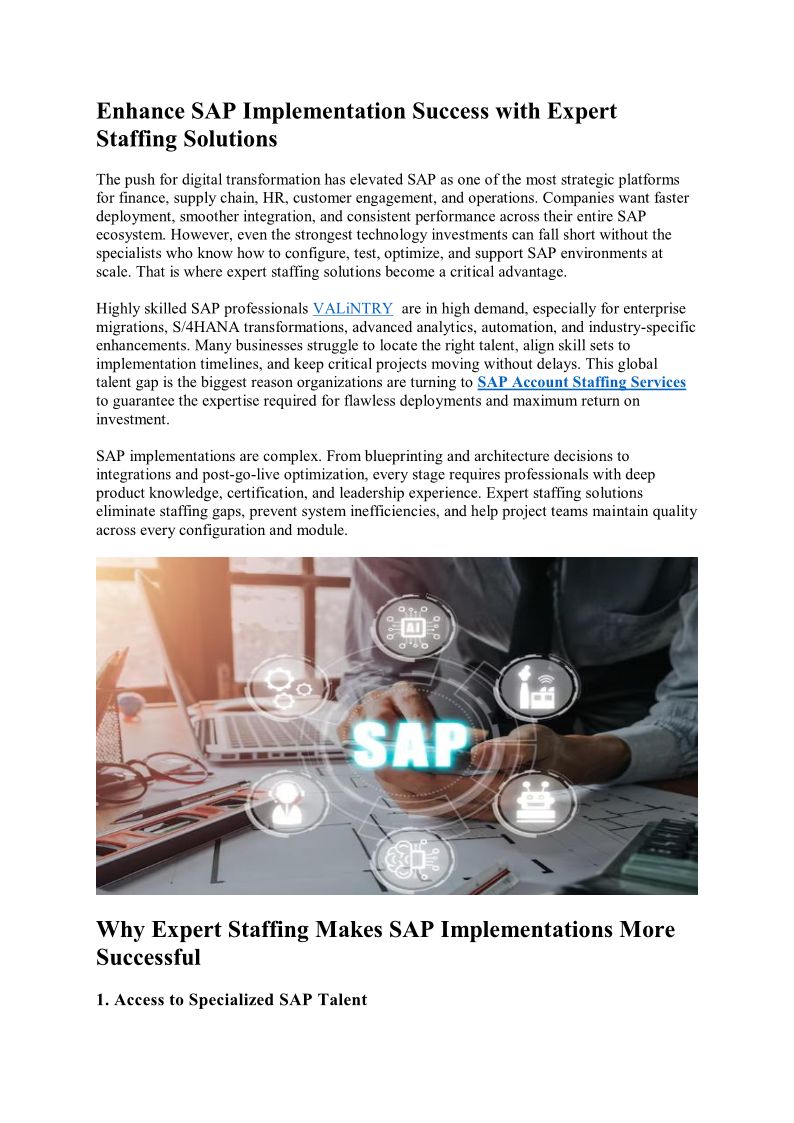 Enhance SAP Implementation Success with Expert Staffing Solutions

The push for digital transformation has elevated SAP as one of the most strategic platforms for finance, supply chain, HR, customer engagement, and operations. Companies want faster deployment, smoother integration, and consistent performance across their entire SAP ecosystem. However, even the strongest technology investments can fall short without the specialists who know how to configure, test, optimize, and support SAP environments at scale. That is where expert staffing solutions become a critical advantage.

Highly skilled SAP professionals VALiNTRY are in high demand, especially for enterprise migrations, S/4HANA transformations, advanced analytics, automation, and industry-specific enhancements. Many businesses struggle to locate the right talent, align skill sets to implementation timelines, and keep critical projects moving without delays. This global talent gap is the biggest reason organizations are turning to SAP Account Staffing Services to guarantee the expertise required for flawless deployments and maximum return on investment.

SAP implementations are complex. From blueprinting and architecture decisions to integrations and post-go-live optimization, every stage requires professionals with deep product knowledge, certification, and leadership experience. Expert staffing solutions eliminate staffing gaps, prevent system inefficiencies, and help project teams maintain quality across every configuration and module.

AI

SAP

Why Expert Staffing Makes SAP Implementations More Successful

1. Access to Specialized SAP Talent